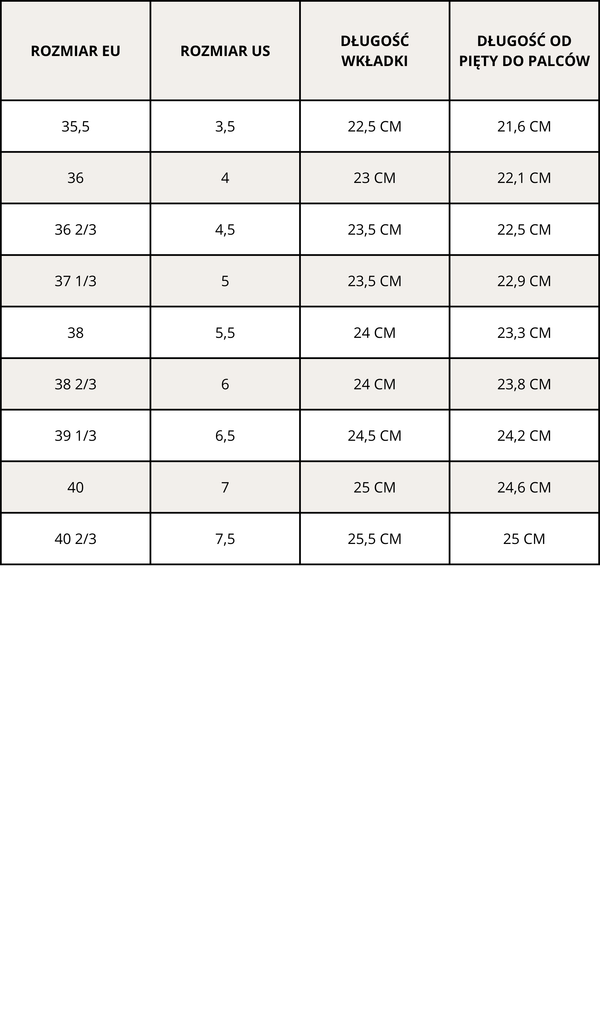 | ROZMIAR EU | ROZMIAR US | DŁUGOŚĆ WKŁADKI | DŁUGOŚĆ OD PIĘTY DO PALCÓW |
|---|---|---|---|
| 35,5 | 3,5 | 22,5 CM | 21,6 CM |
| 36 | 4 | 23 CM | 22,1 CM |
| 36 2/3 | 4,5 | 23,5 CM | 22,5 CM |
| 37 1/3 | 5 | 23,5 CM | 22,9 CM |
| 38 | 5,5 | 24 CM | 23,3 CM |
| 38 2/3 | 6 | 24 CM | 23,8 CM |
| 39 1/3 | 6,5 | 24,5 CM | 24,2 CM |
| 40 | 7 | 25 CM | 24,6 CM |
| 40 2/3 | 7,5 | 25,5 CM | 25 CM |